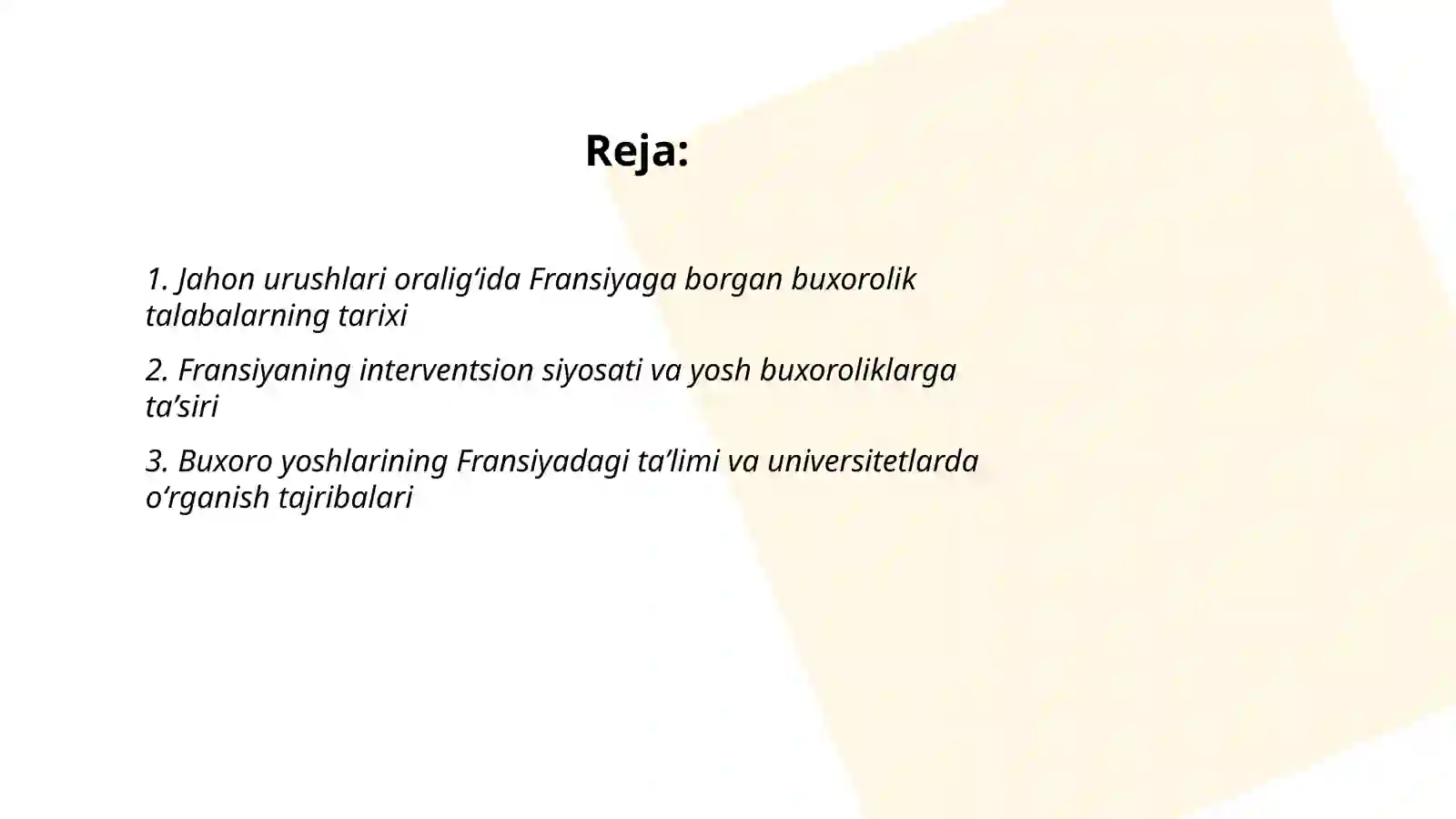 Reja:

1. Jahon urushlari oralig‘ida Fransiyaga borgan buxorolik talabalarning tarixi

2. Fransiyaning interventsion siyosati va yosh buxoroliklarga ta’siri

3. Buxoro yoshlarining Fransiyadagi ta’limi va universitetlarda o‘rganish tajribalari